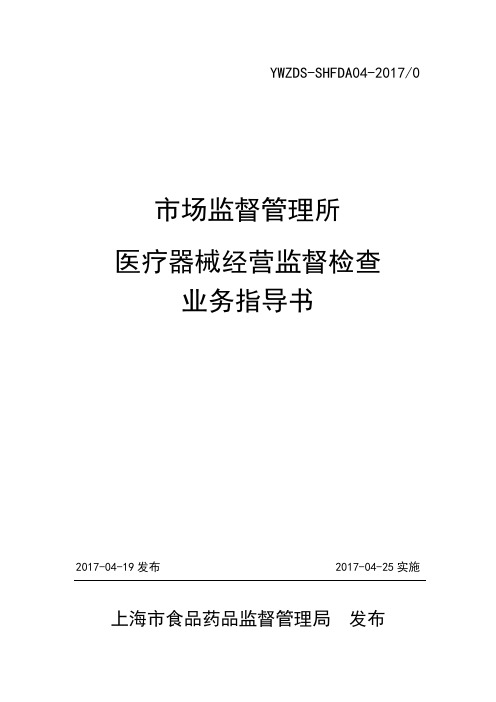 YWZDS-SHFDA04-2017/0

市场监督管理所

医疗器械经营监督检查

业务指导书

2017-04-19 发布

2017-04-25 实施

上海市食品药品监督管理局 发布